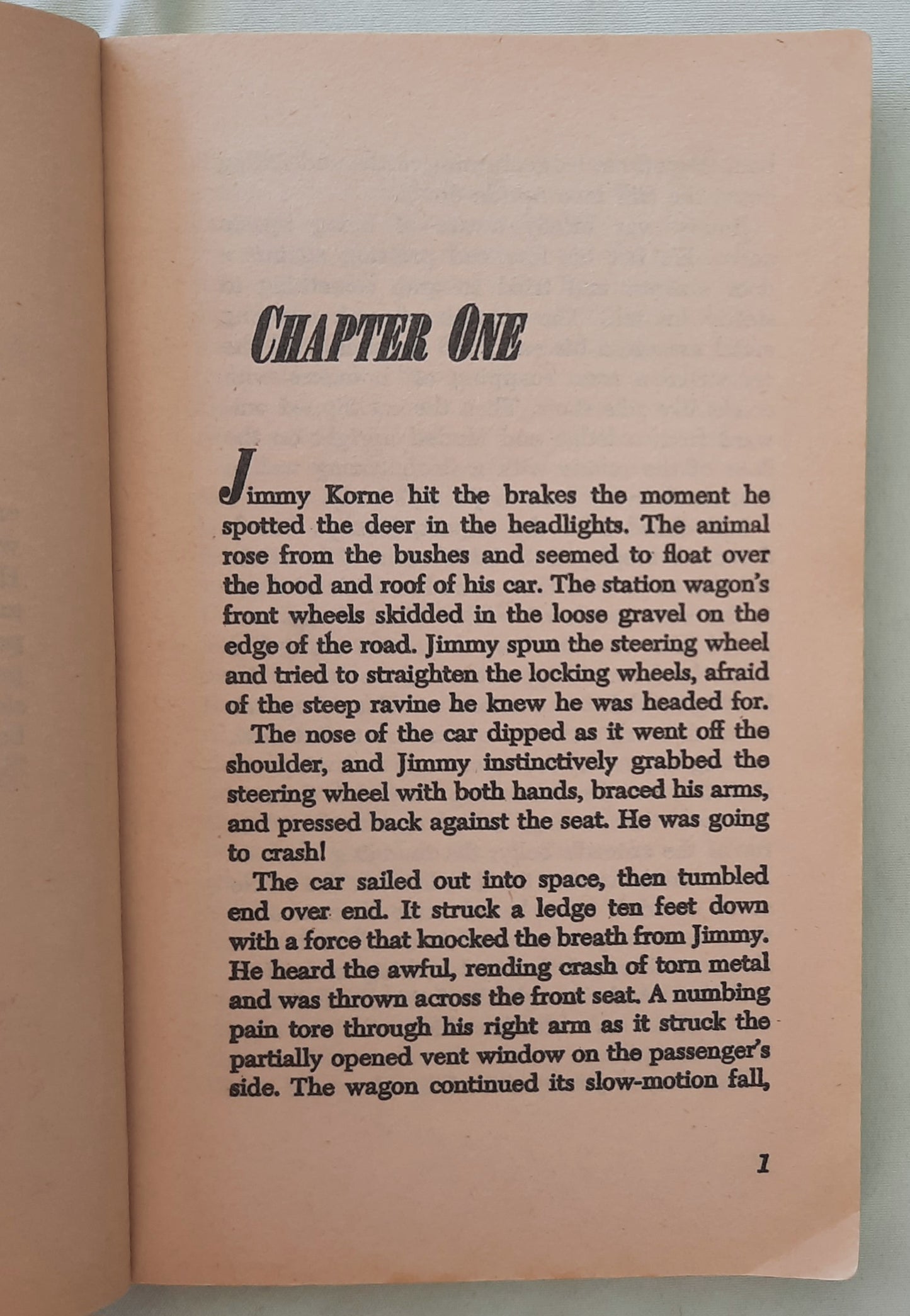 CHAPTER ONE

Jimmy Korne hit the brakes the moment he spotted the deer in the headlights. The animal rose from the bushes and seemed to float over the hood and roof of his car. The station wagon's front wheels skidded in the loose gravel on the edge of the road. Jimmy spun the steering wheel and tried to straighten the locking wheels, afraid of the steep ravine he knew he was headed for.

The nose of the car dipped as it went off the shoulder, and Jimmy instinctively grabbed the steering wheel with both hands, braced his arms, and pressed back against the seat. He was going to crash!

The car sailed out into space, then tumbled end over end. It struck a ledge ten feet down with a force that knocked the breath from Jimmy. He heard the awful, rending crash of torn metal and was thrown across the front seat. A numbing pain tore through his right arm as it struck the partially opened vent window on the passenger's side. The wagon continued its slow-motion fall,

1